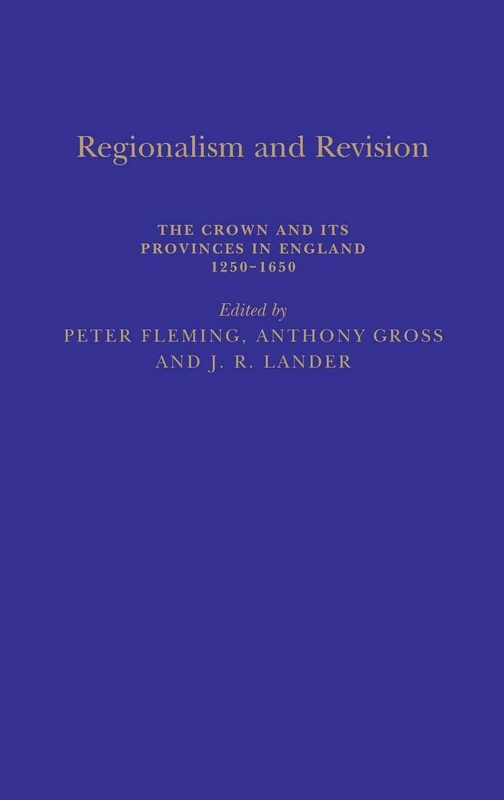 Regionalism and Revision

THE CROWN AND ITS PROVINCES IN ENGLAND 1250-1650

Edited by
PETER FLEMING, ANTHONY GROSS AND J. R. LANDER